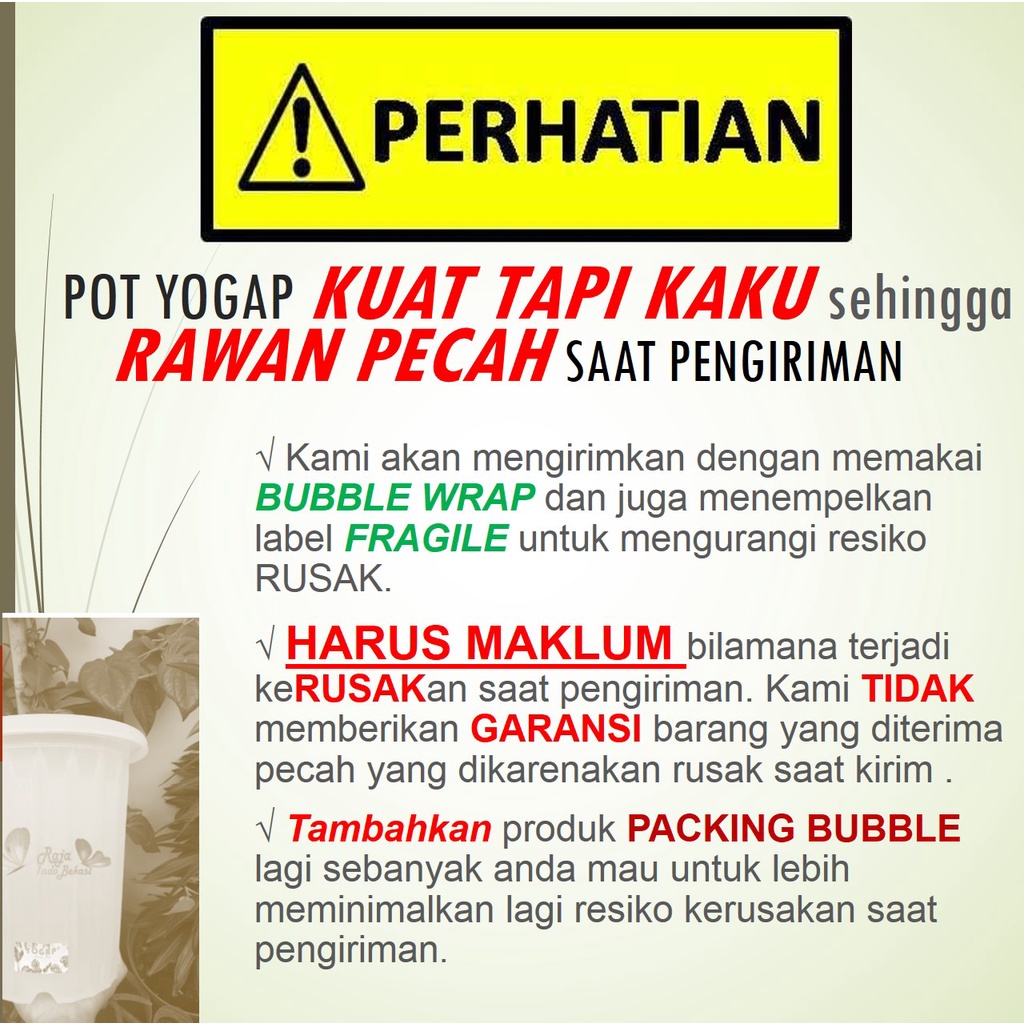 PERHATIAN

POT YOGAP KUAT TAPI KAKU sehingga RAWAN PECAH SAAT PENGIRIMAN

√ Kami akan mengirimkan dengan memakai BUBBLE WRAP dan juga menempelkan label FRAGILE untuk mengurangi resiko RUSAK.

√ HARUS MAKLUM bilamana terjadi keRUSAKan saat pengiriman. Kami TIDAK memberikan GARANSI barang yang diterima pecah yang dikarenakan rusak saat kirim .

√ Tambahkan produk PACKING BUBBLE lagi sebanyak anda mau untuk lebih meminimalkan lagi resiko kerusakan saat pengiriman.

Raja Indo Bekasi